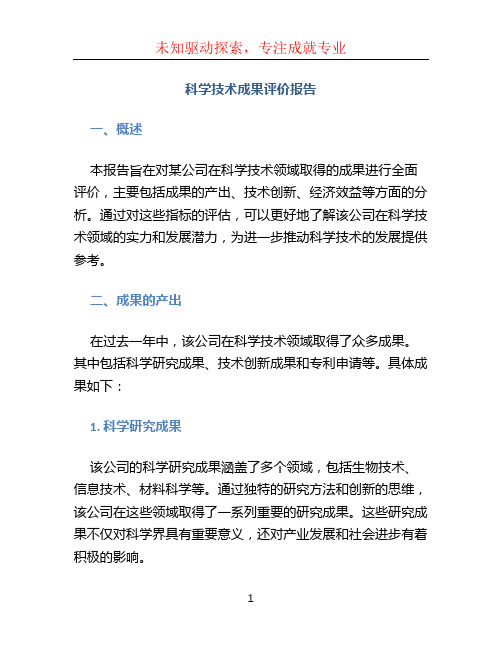 未知驱动探索，专注成就专业

科学技术成果评价报告

一、概述

本报告旨在对某公司在科学技术领域取得的成果进行全面评价，主要包括成果的产出、技术创新、经济效益等方面的分析。通过对这些指标的评估，可以更好地了解该公司在科学技术领域的实力和发展潜力，为进一步推动科学技术的发展提供参考。

二、成果的产出

在过去一年中，该公司在科学技术领域取得了众多成果。其中包括科学研究成果、技术创新成果和专利申请等。具体成果如下：

1. 科学研究成果

该公司的科学研究成果涵盖了多个领域，包括生物技术、信息技术、材料科学等。通过独特的研究方法和创新的思维，该公司在这些领域取得了一系列重要的研究成果。这些研究成果不仅对科学界具有重要意义，还对产业发展和社会进步有着积极的影响。

1